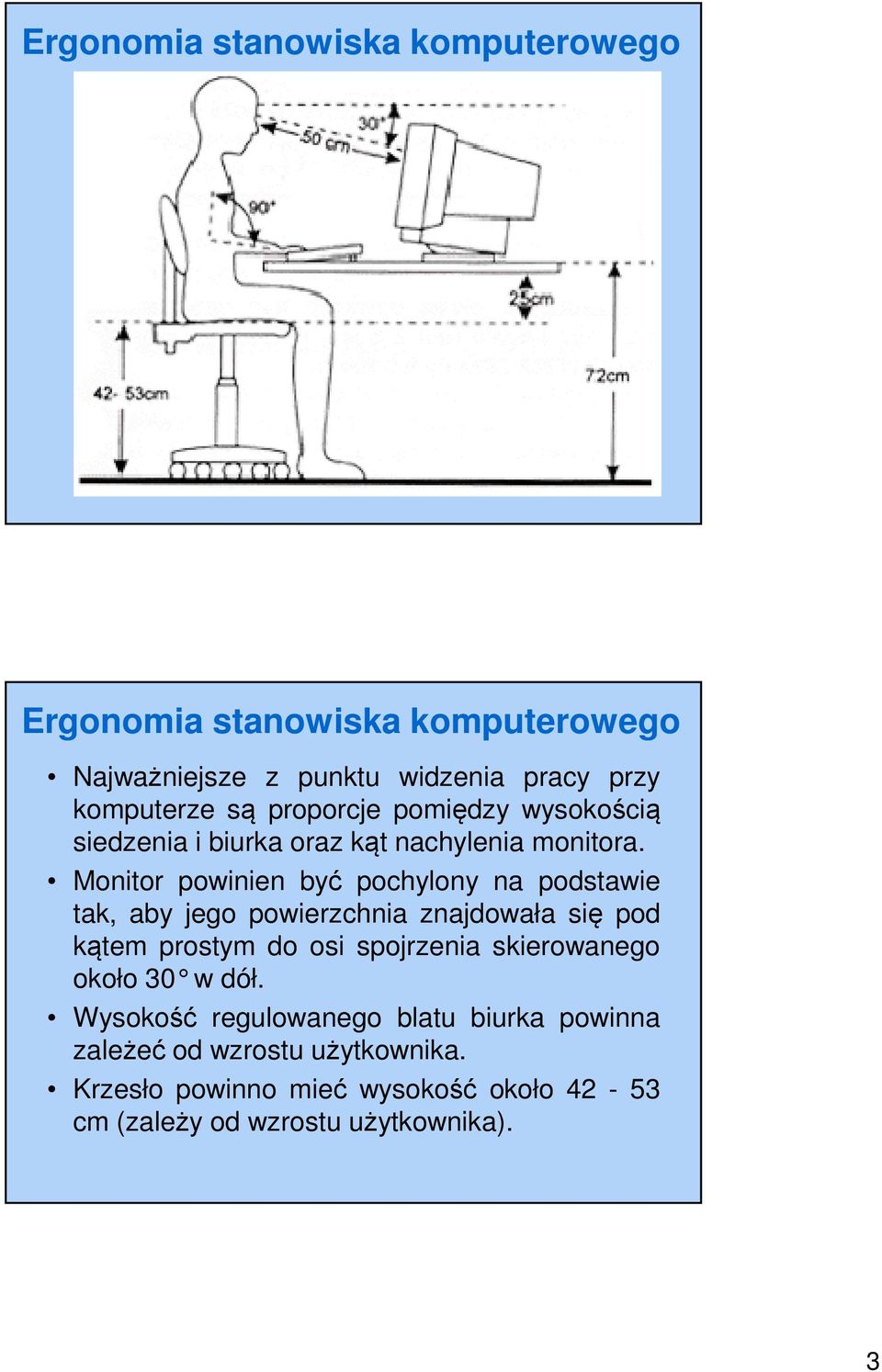 Ergonomia stanowiska komputerowego

30°
50 cm
90°
25cm
72cm
42- 53cm

Ergonomia stanowiska komputerowego

• Najważniejsze z punktu widzenia pracy przy komputerze są proporcje pomiędzy wysokością siedzenia i biurka oraz kąt nachylenia monitora.

• Monitor powinien być pochylony na podstawie tak, aby jego powierzchnia znajdowała się pod kątem prostym do osi spojrzenia skierowanego około 30° w dół.

• Wysokość regulowanego blatu biurka powinna zależeć od wzrostu użytkownika.

• Krzesło powinno mieć wysokość około 42 - 53 cm (zależy od wzrostu użytkownika).

3